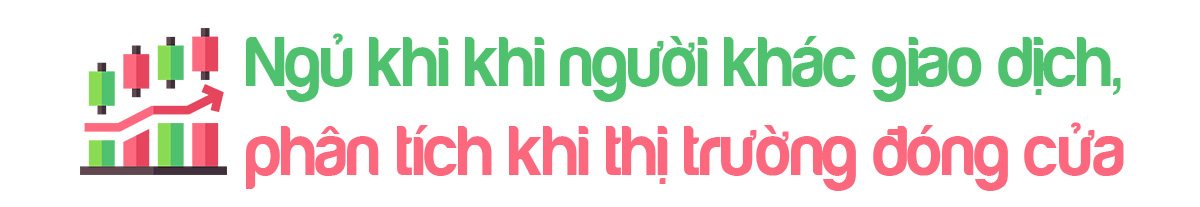 Ngủ khi khi người khác giao dịch, phân tích khi thị trường đóng cửa